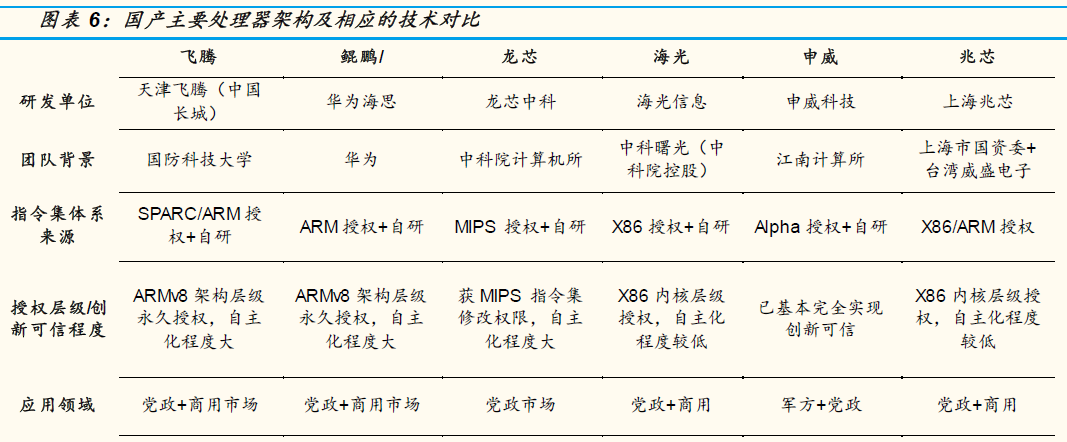 图表 6：国产主要处理器架构及相应的技术对比

|  | 飞腾 | 鲲鹏/ | 龙芯 | 海光 | 申威 | 兆芯 |
|---|---|---|---|---|---|---|
| 研发单位 | 天津飞腾（中国长城） | 华为海思 | 龙芯中科 | 海光信息 | 申威科技 | 上海兆芯 |
| 团队背景 | 国防科技大学 | 华为 | 中科院计算机所 | 中科曙光（中科院控股） | 江南计算所 | 上海市国资委+台湾威盛电子 |
| 指令集体系来源 | SPARC/ARM 授权+自研 | ARM 授权+自研 | MIPS 授权+自研 | X86 授权+自研 | Alpha 授权+自研 | X86/ARM 授权 |
| 授权层级/创新可信程度 | ARMv8 架构层级永久授权，自主化程度大 | ARMv8 架构层级永久授权，自主化程度大 | 获 MIPS 指令集修改权限，自主化程度大 | X86 内核层级授权，自主化程度较低 | 已基本完全实现创新可信 | X86 内核层级授权，自主化程度较低 |
| 应用领域 | 党政+商用市场 | 党政+商用市场 | 党政市场 | 党政+商用 | 军方+党政 | 党政+商用 |